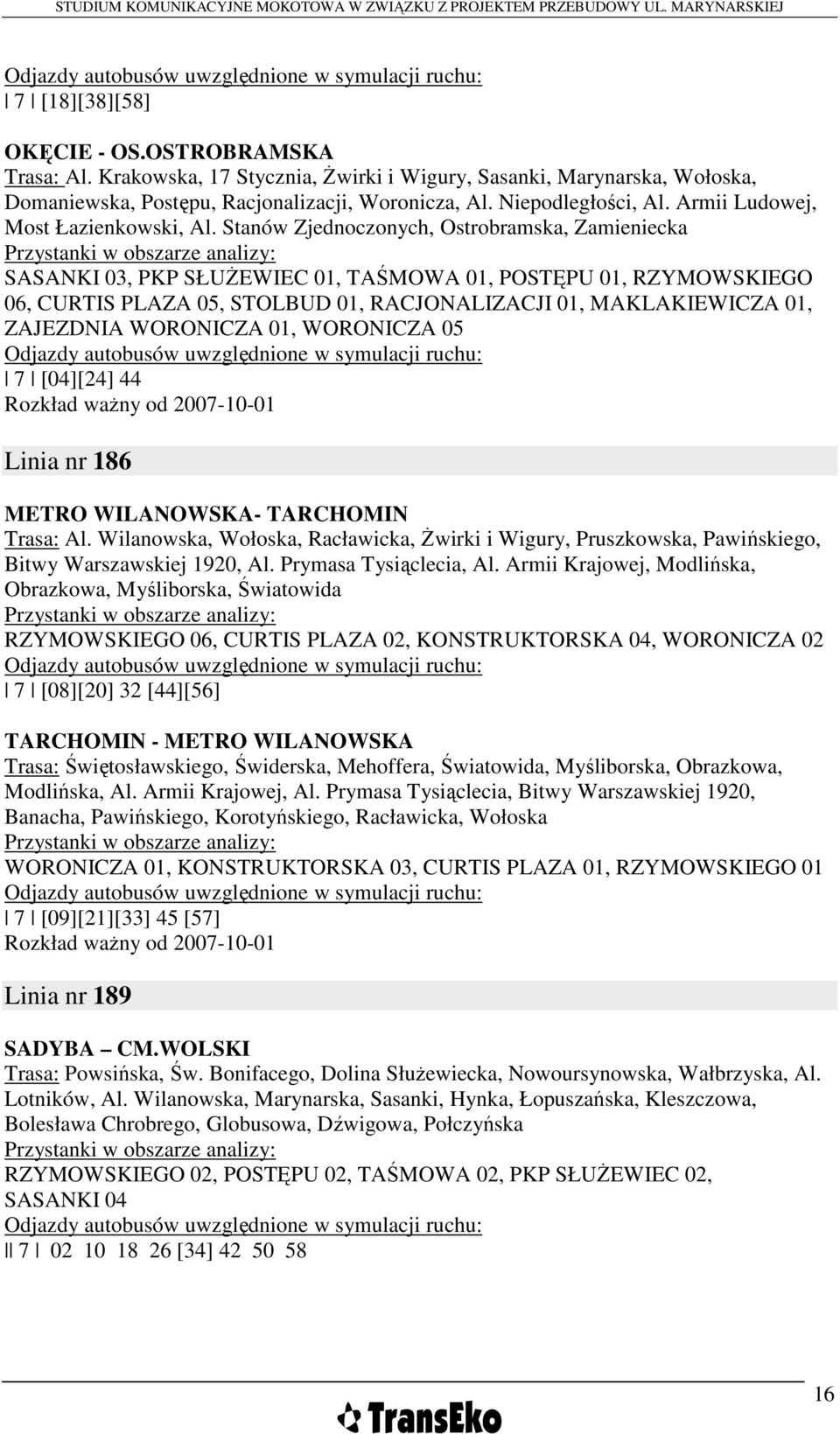 STUDIUM KOMUNIKACYJNE MOKOTOWA W ZWIĄZKU Z PROJEKTEM PRZEBUDOWY UL. MARYNARSKIEJ

Odjazdy autobusów uwzględnione w symulacji ruchu:
| 7 | [18][38][58]

OKĘCIE - OS.OSTROBRAMSKA
Trasa: Al. Krakowska, 17 Stycznia, Żwirki i Wigury, Sasanki, Marynarska, Wołoska, Domaniewska, Postępu, Racjonalizacji, Woronicza, Al. Niepodległości, Al. Armii Ludowej, Most Łazienkowski, Al. Stanów Zjednoczonych, Ostrobramska, Zamieniecka
Przystanki w obszarze analizy:
SASANKI 03, PKP SŁUŻEWIEC 01, TAŚMOWA 01, POSTĘPU 01, RZYMOWSKIEGO 06, CURTIS PLAZA 05, STOLBUD 01, RACJONALIZACJI 01, MAKLAKIEWICZA 01, ZAJEZDNIA WORONICZA 01, WORONICZA 05
Odjazdy autobusów uwzględnione w symulacji ruchu:
| 7 | [04][24] 44
Rozkład ważny od 2007-10-01

Linia nr 186

METRO WILANOWSKA- TARCHOMIN
Trasa: Al. Wilanowska, Wołoska, Racławicka, Żwirki i Wigury, Pruszkowska, Pawińskiego, Bitwy Warszawskiej 1920, Al. Prymasa Tysiąclecia, Al. Armii Krajowej, Modlińska, Obrazkowa, Myśliborska, Światowida
Przystanki w obszarze analizy:
RZYMOWSKIEGO 06, CURTIS PLAZA 02, KONSTRUKTORSKA 04, WORONICZA 02
Odjazdy autobusów uwzględnione w symulacji ruchu:
| 7 | [08][20] 32 [44][56]

TARCHOMIN - METRO WILANOWSKA
Trasa: Świętosławskiego, Świderska, Mehoffera, Światowida, Myśliborska, Obrazkowa, Modlińska, Al. Armii Krajowej, Al. Prymasa Tysiąclecia, Bitwy Warszawskiej 1920, Banacha, Pawińskiego, Korotyńskiego, Racławicka, Wołoska
Przystanki w obszarze analizy:
WORONICZA 01, KONSTRUKTORSKA 03, CURTIS PLAZA 01, RZYMOWSKIEGO 01
Odjazdy autobusów uwzględnione w symulacji ruchu:
| 7 | [09][21][33] 45 [57]
Rozkład ważny od 2007-10-01

Linia nr 189

SADYBA – CM.WOLSKI
Trasa: Powsińska, Św. Bonifacego, Dolina Służewiecka, Nowoursynowska, Wałbrzyska, Al. Lotników, Al. Wilanowska, Marynarska, Sasanki, Hynka, Łopuszańska, Kleszczowa, Bolesława Chrobrego, Globusowa, Dźwigowa, Połczyńska
Przystanki w obszarze analizy:
RZYMOWSKIEGO 02, POSTĘPU 02, TAŚMOWA 02, PKP SŁUŻEWIEC 02, SASANKI 04
Odjazdy autobusów uwzględnione w symulacji ruchu:
|| 7 | 02 10 18 26 [34] 42 50 58

16
TransEko